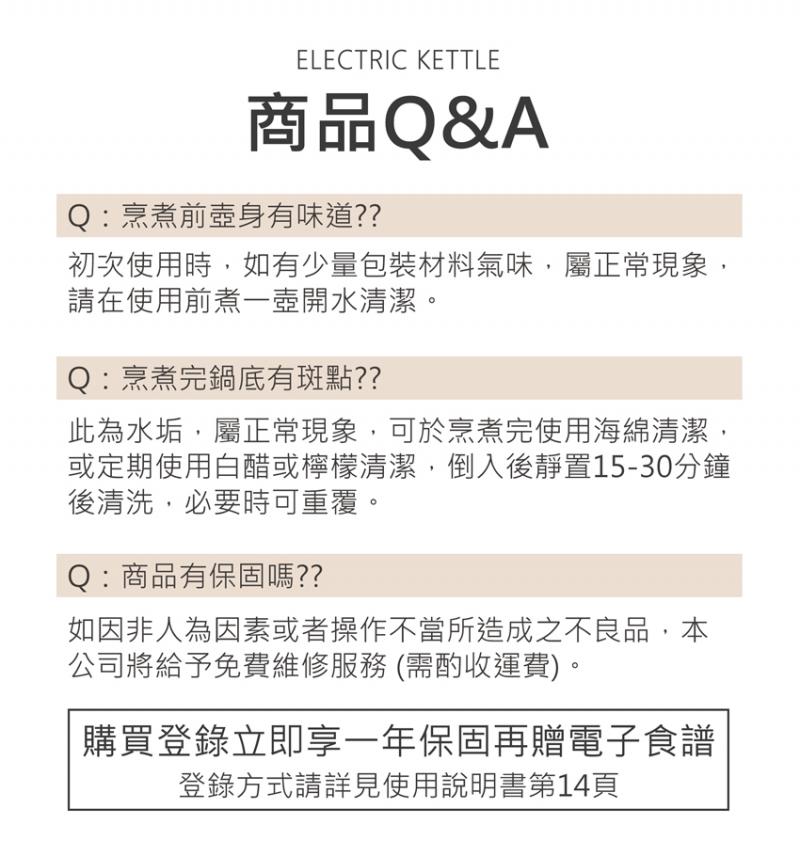 ELECTRIC KETTLE

商品Q&A

Q：烹煮前壺身有味道??

初次使用時，如有少量包裝材料氣味，屬正常現象，請在使用前煮一壺開水清潔。

Q：烹煮完鍋底有斑點??

此為水垢，屬正常現象，可於烹煮完使用海綿清潔，或定期使用白醋或檸檬清潔，倒入後靜置15-30分鐘後清洗，必要時可重覆。

Q：商品有保固嗎??

如因非人為因素或者操作不當所造成之不良品，本公司將給予免費維修服務 (需酌收運費)。

購買登錄立即享一年保固再贈電子食譜

登錄方式請詳見使用說明書第14頁